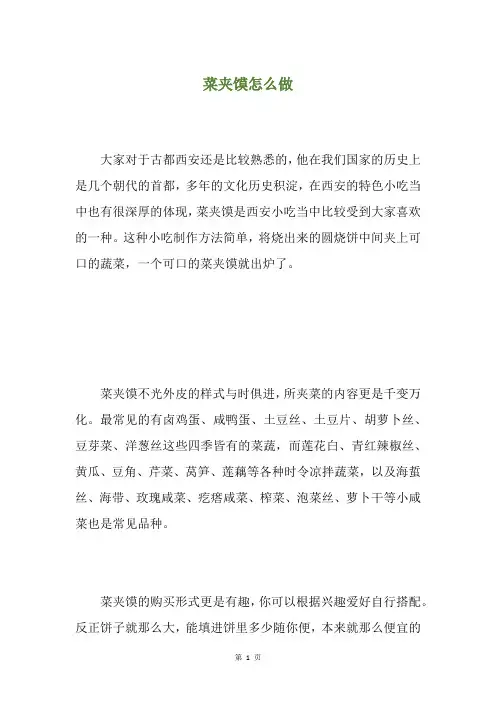 菜夹馍怎么做

大家对于古都西安还是比较熟悉的，他在我们国家的历史上是几个朝代的首都，多年的文化历史积淀，在西安的特色小吃当中也有很深厚的体现，菜夹馍是西安小吃当中比较受到大家喜欢的一种。这种小吃制作方法简单，将烧出来的圆烧饼中间夹上可口的蔬菜，一个可口的菜夹馍就出炉了。

菜夹馍不光外皮的样式与时俱进，所夹菜的内容更是千变万化。最常见的有卤鸡蛋、咸鸭蛋、土豆丝、土豆片、胡萝卜丝、豆芽菜、洋葱丝这些四季皆有的菜蔬，而莲花白、青红辣椒丝、黄瓜、豆角、芹菜、莴笋、莲藕等各种时令凉拌蔬菜，以及海蜇丝、海带、玫瑰咸菜、疙瘩咸菜、榨菜、泡菜丝、萝卜干等小咸菜也是常见品种。

菜夹馍的购买形式更是有趣，你可以根据兴趣爱好自行搭配。反正饼子就那么大，能填进饼里多少随你便，本来就那么便宜的

第 1 页